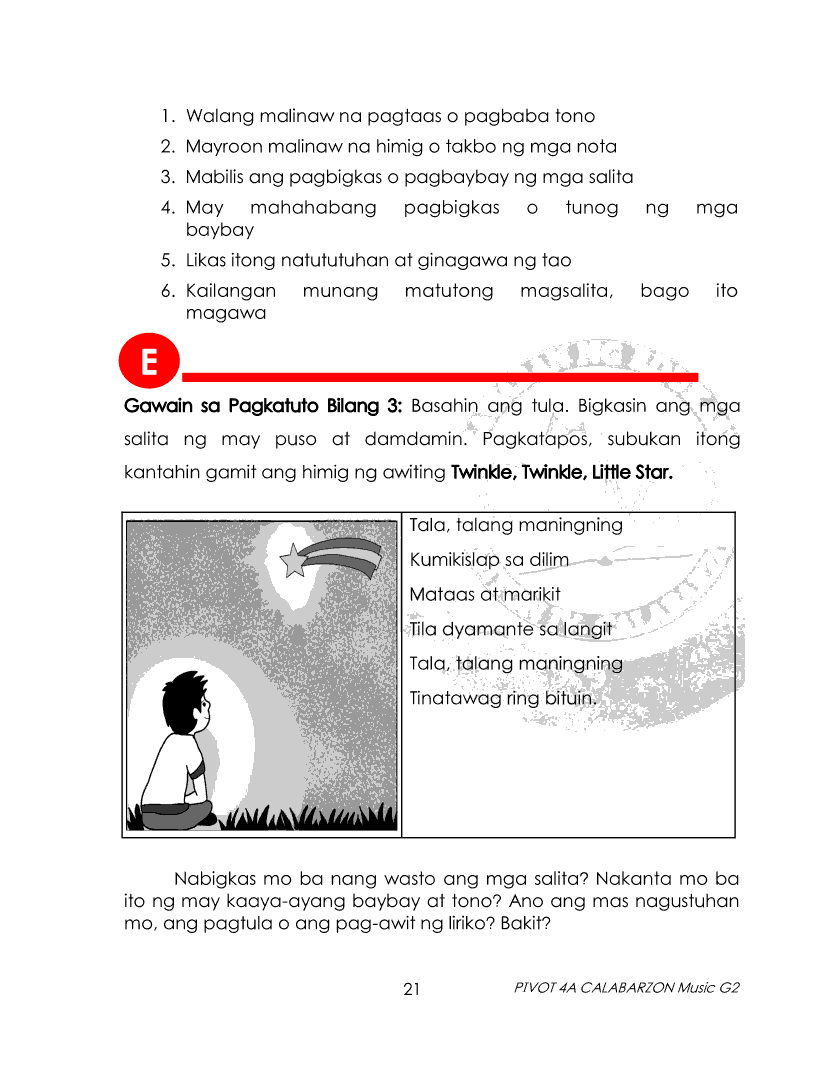 1. Walang malinaw na pagtaas o pagbaba tono
2. Mayroon malinaw na himig o takbo ng mga nota
3. Mabilis ang pagbigkas o pagbaybay ng mga salita
4. May mahahabang pagbigkas o tunog ng mga baybay
5. Likas itong natututuhan at ginagawa ng tao
6. Kailangan munang matutong magsalita, bago ito magawa

E

Gawain sa Pagkatuto Bilang 3: Basahin ang tula. Bigkasin ang mga salita ng may puso at damdamin. Pagkatapos, subukan itong kantahin gamit ang himig ng awiting Twinkle, Twinkle, Little Star.

Tala, talang maningning
Kumikislap sa dilim
Mataas at marikit
Tila dyamante sa langit
Tala, talang maningning
Tinatawag ring bituin.

Nabigkas mo ba nang wasto ang mga salita? Nakanta mo ba ito ng may kaaya-ayang baybay at tono? Ano ang mas nagustuhan mo, ang pagtula o ang pag-awit ng liriko? Bakit?

21 PIVOT 4A CALABARZON Music G2